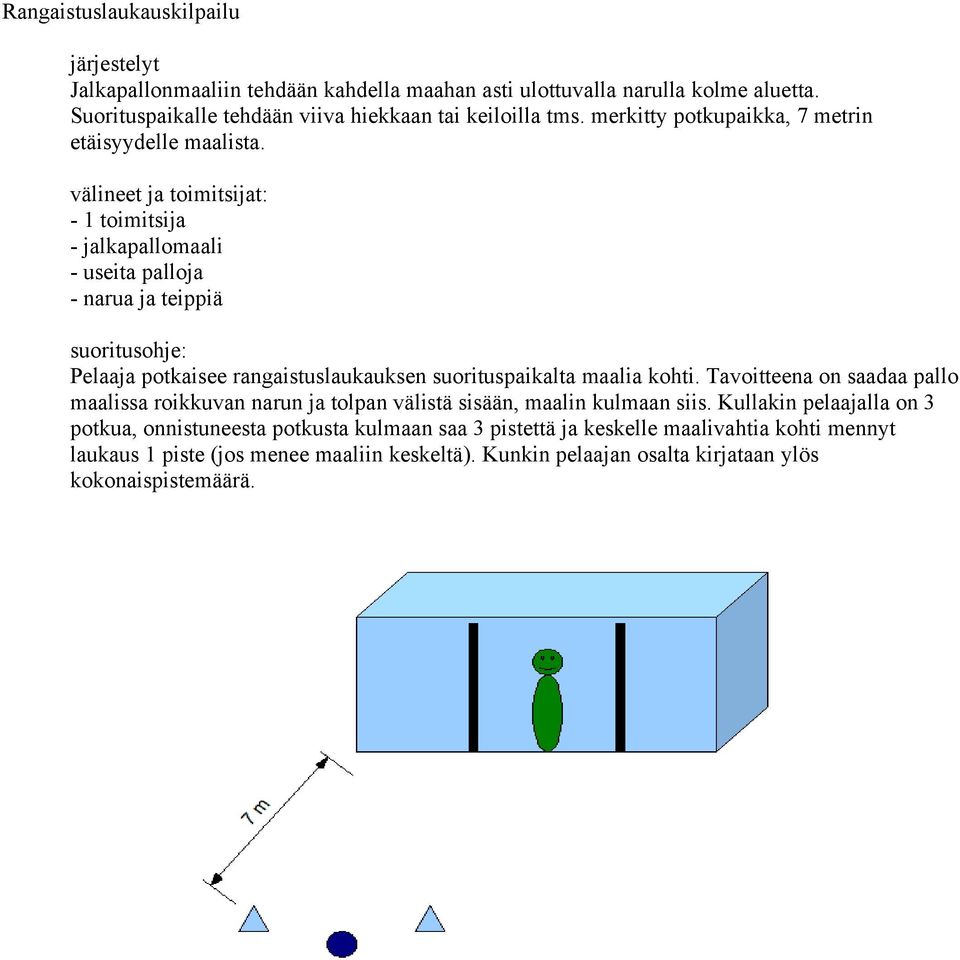 Rangaistuslaukauskilpailu

järjestelyt
Jalkapallonmaaliin tehdään kahdella maahan asti ulottuvalla narulla kolme aluetta. Suorituspaikalle tehdään viiva hiekkaan tai keiloilla tms. merkitty potkupaikka, 7 metrin etäisyydelle maalista.

välineet ja toimitsijat:
- 1 toimitsija
- jalkapallomaali
- useita palloja
- narua ja teippiä

suoritusohje:
Pelaaja potkaisee rangaistuslaukauksen suorituspaikalta maalia kohti. Tavoitteena on saadaa pallo maalissa roikkuvan narun ja tolpan välistä sisään, maalin kulmaan siis. Kullakin pelaajalla on 3 potkua, onnistuneesta potkusta kulmaan saa 3 pistettä ja keskelle maalivahtia kohti mennyt laukaus 1 piste (jos menee maaliin keskeltä). Kunkin pelaajan osalta kirjataan ylös kokonaispistemäärä.

7 m